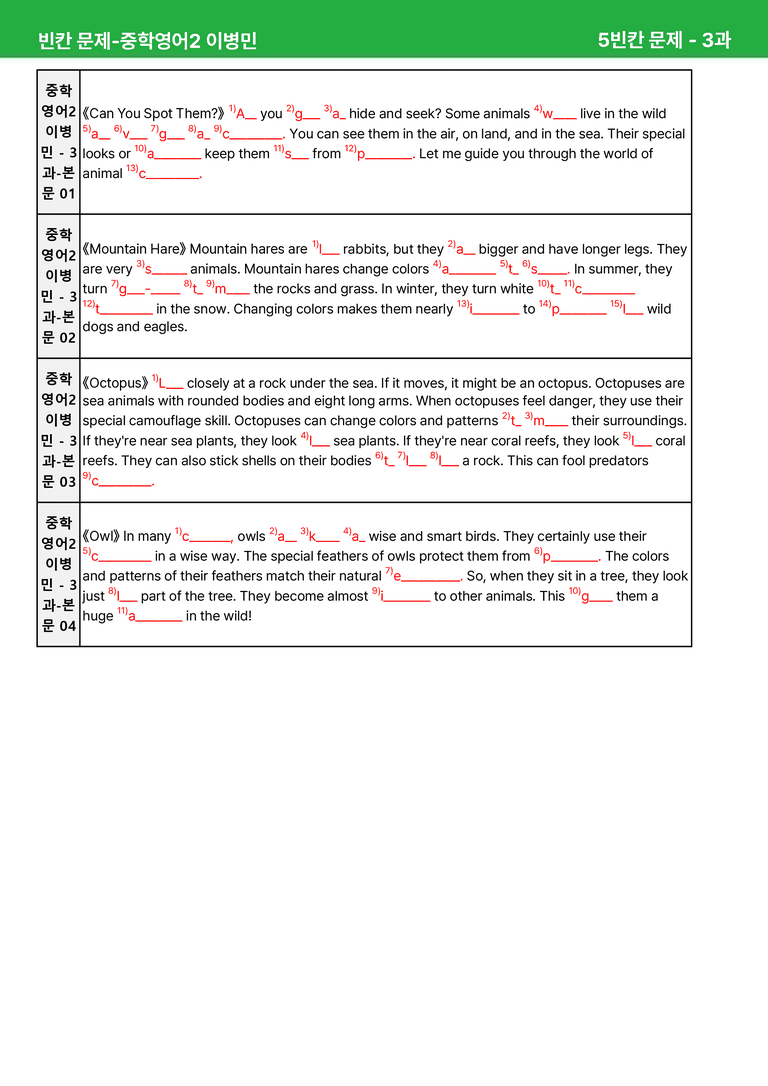 빈칸 문제-중학영어2 이병민

5빈칸 문제 - 3과

| 중학영어2 이병민 - 3과-본문 01 | 《Can You Spot Them?》 $^{1)}$A____ you $^{2)}$g____ $^{3)}$a____ hide and seek? Some animals $^{4)}$w____ live in the wild $^{5)}$a____ $^{6)}$v____ $^{7)}$g____ $^{8)}$a____ $^{9)}$c____. You can see them in the air, on land, and in the sea. Their special looks or $^{10)}$a____ keep them $^{11)}$s____ from $^{12)}$p____. Let me guide you through the world of animal $^{13)}$c____. |
|---|---|
| 중학영어2 이병민 - 3과-본문 02 | 《Mountain Hare》 Mountain hares are $^{1)}$l____ rabbits, but they $^{2)}$a____ bigger and have longer legs. They are very $^{3)}$s____ animals. Mountain hares change colors $^{4)}$a____ $^{5)}$t____ $^{6)}$s____. In summer, they turn $^{7)}$g____-____ $^{8)}$t____ $^{9)}$m____ the rocks and grass. In winter, they turn white $^{10)}$t____ $^{11)}$c____ $^{12)}$t____ in the snow. Changing colors makes them nearly $^{13)}$i____ to $^{14)}$p____ $^{15)}$l____ wild dogs and eagles. |
| 중학영어2 이병민 - 3과-본문 03 | 《Octopus》 $^{1)}$L____ closely at a rock under the sea. If it moves, it might be an octopus. Octopuses are sea animals with rounded bodies and eight long arms. When octopuses feel danger, they use their special camouflage skill. Octopuses can change colors and patterns $^{2)}$t____ $^{3)}$m____ their surroundings. If they're near sea plants, they look $^{4)}$l____ sea plants. If they're near coral reefs, they look $^{5)}$l____ coral reefs. They can also stick shells on their bodies $^{6)}$t____ $^{7)}$l____ $^{8)}$l____ a rock. This can fool predators $^{9)}$c____. |
| 중학영어2 이병민 - 3과-본문 04 | 《Owl》 In many $^{1)}$c____, owls $^{2)}$a____ $^{3)}$k____ $^{4)}$a____ wise and smart birds. They certainly use their $^{5)}$c____ in a wise way. The special feathers of owls protect them from $^{6)}$p____. The colors and patterns of their feathers match their natural $^{7)}$e____. So, when they sit in a tree, they look just $^{8)}$l____ part of the tree. They become almost $^{9)}$i____ to other animals. This $^{10)}$g____ them a huge $^{11)}$a____ in the wild! |